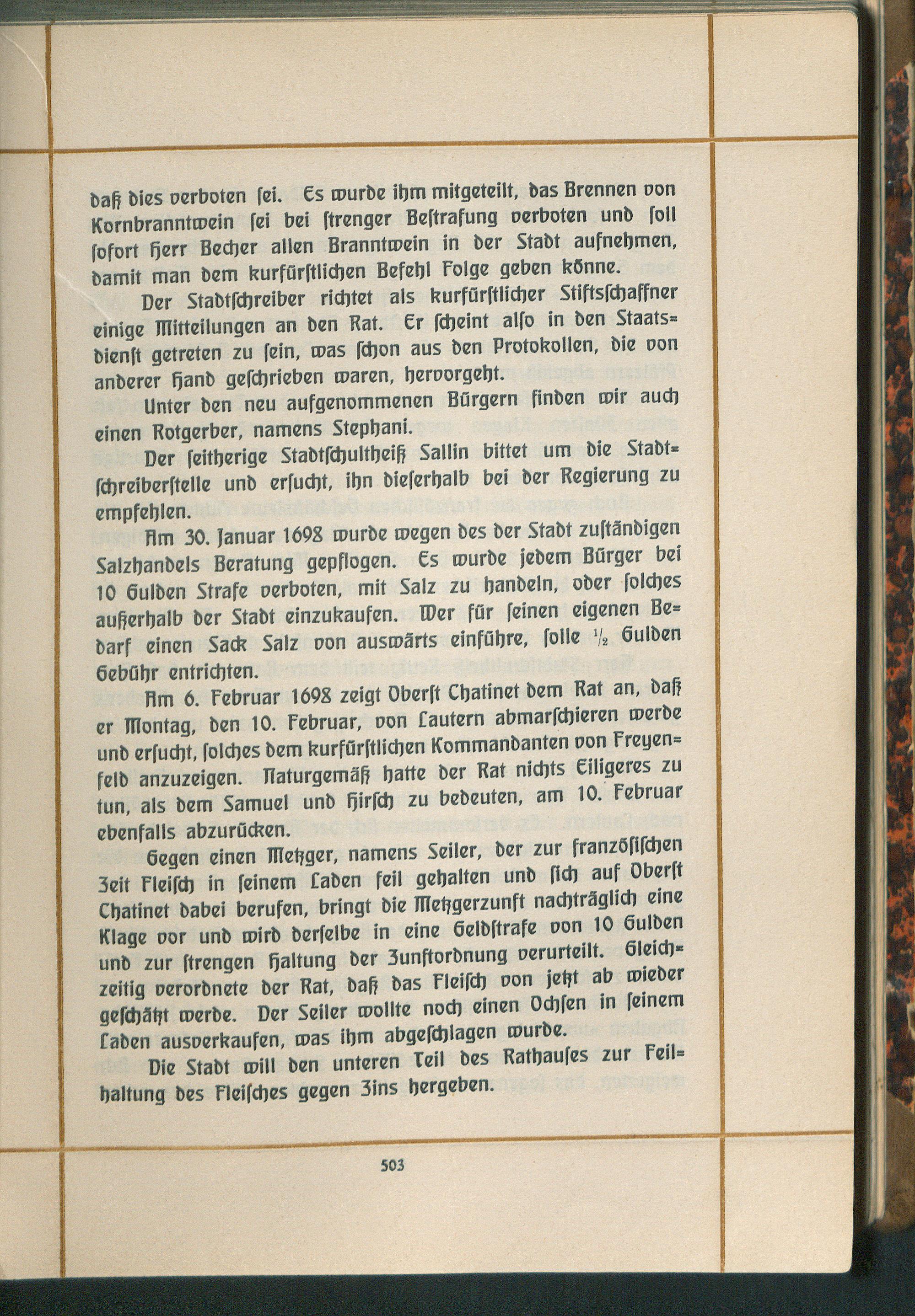 daß dies verboten sei. Es wurde ihm mitgeteilt, das Brennen von Kornbranntwein sei bei strenger Bestrafung verboten und soll sofort Herr Becher allen Branntwein in der Stadt aufnehmen, damit man dem kurfürstlichen Befehl Folge geben könne.

Der Stadtschreiber richtet als kurfürstlicher Stiftsschaffner einige Mitteilungen an den Rat. Er scheint also in den Staatsdienst getreten zu sein, was schon aus den Protokollen, die von anderer Hand geschrieben waren, hervorgeht.

Unter den neu aufgenommenen Bürgern finden wir auch einen Rotgerber, namens Stephani.

Der seitherige Stadtschultheiß Sallin bittet um die Stadtschreiberstelle und ersucht, ihn dieserhalb bei der Regierung zu empfehlen.

Am 30. Januar 1698 wurde wegen des der Stadt zuständigen Salzhandels Beratung gepflogen. Es wurde jedem Bürger bei 10 Gulden Strafe verboten, mit Salz zu handeln, oder solches außerhalb der Stadt einzukaufen. Wer für seinen eigenen Bedarf einen Sack Salz von auswärts einführe, solle $\frac{1}{2}$ Gulden Gebühr entrichten.

Am 6. Februar 1698 zeigt Oberst Chatinet dem Rat an, daß er Montag, den 10. Februar, von Lautern abmarschieren werde und ersucht, solches dem kurfürstlichen Kommandanten von Freyenfeld anzuzeigen. Naturgemäß hatte der Rat nichts Eiligeres zu tun, als dem Samuel und Hirsch zu bedeuten, am 10. Februar ebenfalls abzurücken.

Gegen einen Metzger, namens Seiler, der zur französischen Zeit Fleisch in seinem Laden feil gehalten und sich auf Oberst Chatinet dabei berufen, bringt die Metzgerzunft nachträglich eine Klage vor und wird derselbe in eine Geldstrafe von 10 Gulden und zur strengen Haltung der Zunftordnung verurteilt. Gleichzeitig verordnete der Rat, daß das Fleisch von jetzt ab wieder geschätzt werde. Der Seiler wollte noch einen Ochsen in seinem Laden ausverkaufen, was ihm abgeschlagen wurde.

Die Stadt will den unteren Teil des Rathauses zur Feilhaltung des Fleisches gegen Zins hergeben.

503